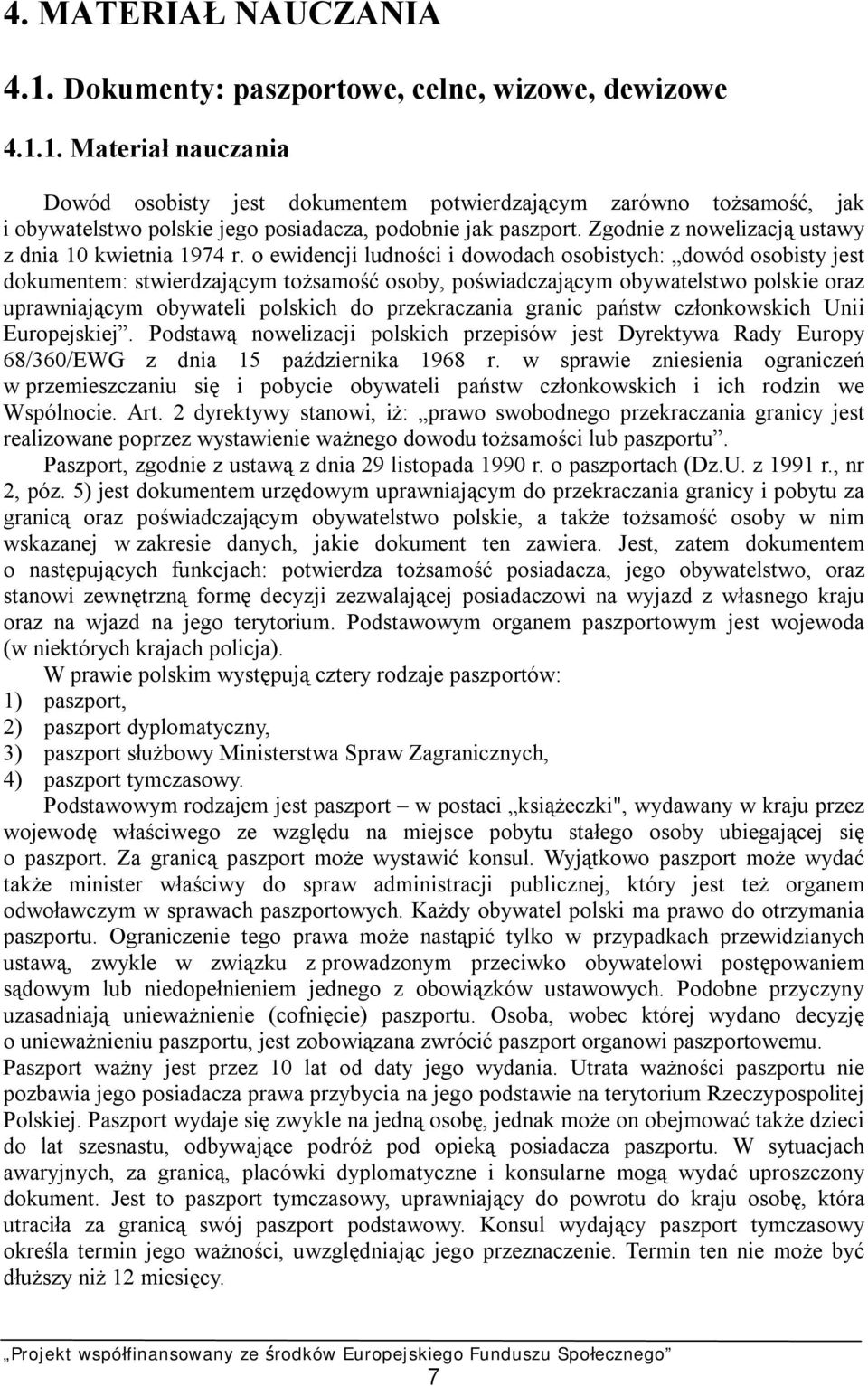 4. MATERIAŁ NAUCZANIA

4.1. Dokumenty: paszportowe, celne, wizowe, dewizowe

4.1.1. Materiał nauczania

Dowód osobisty jest dokumentem potwierdzającym zarówno tożsamość, jak i obywatelstwo polskie jego posiadacza, podobnie jak paszport. Zgodnie z nowelizacją ustawy z dnia 10 kwietnia 1974 r. o ewidencji ludności i dowodach osobistych: „dowód osobisty jest dokumentem: stwierdzającym tożsamość osoby, poświadczającym obywatelstwo polskie oraz uprawniającym obywateli polskich do przekraczania granic państw członkowskich Unii Europejskiej”. Podstawą nowelizacji polskich przepisów jest Dyrektywa Rady Europy 68/360/EWG z dnia 15 października 1968 r. w sprawie zniesienia ograniczeń w przemieszczaniu się i pobycie obywateli państw członkowskich i ich rodzin we Wspólnocie. Art. 2 dyrektywy stanowi, iż: „prawo swobodnego przekraczania granicy jest realizowane poprzez wystawienie ważnego dowodu tożsamości lub paszportu”.

Paszport, zgodnie z ustawą z dnia 29 listopada 1990 r. o paszportach (Dz.U. z 1991 r., nr 2, póz. 5) jest dokumentem urzędowym uprawniającym do przekraczania granicy i pobytu za granicą oraz poświadczającym obywatelstwo polskie, a także tożsamość osoby w nim wskazanej w zakresie danych, jakie dokument ten zawiera. Jest, zatem dokumentem o następujących funkcjach: potwierdza tożsamość posiadacza, jego obywatelstwo, oraz stanowi zewnętrzną formę decyzji zezwalającej posiadaczowi na wyjazd z własnego kraju oraz na wjazd na jego terytorium. Podstawowym organem paszportowym jest wojewoda (w niektórych krajach policja).

W prawie polskim występują cztery rodzaje paszportów:
1) paszport,
2) paszport dyplomatyczny,
3) paszport służbowy Ministerstwa Spraw Zagranicznych,
4) paszport tymczasowy.

Podstawowym rodzajem jest paszport – w postaci „książeczki", wydawany w kraju przez wojewodę właściwego ze względu na miejsce pobytu stałego osoby ubiegającej się o paszport. Za granicą paszport może wystawić konsul. Wyjątkowo paszport może wydać także minister właściwy do spraw administracji publicznej, który jest też organem odwoławczym w sprawach paszportowych. Każdy obywatel polski ma prawo do otrzymania paszportu. Ograniczenie tego prawa może nastąpić tylko w przypadkach przewidzianych ustawą, zwykle w związku z prowadzonym przeciwko obywatelowi postępowaniem sądowym lub niedopełnieniem jednego z obowiązków ustawowych. Podobne przyczyny uzasadniają unieważnienie (cofnięcie) paszportu. Osoba, wobec której wydano decyzję o unieważnieniu paszportu, jest zobowiązana zwrócić paszport organowi paszportowemu. Paszport ważny jest przez 10 lat od daty jego wydania. Utrata ważności paszportu nie pozbawia jego posiadacza prawa przybycia na jego podstawie na terytorium Rzeczypospolitej Polskiej. Paszport wydaje się zwykle na jedną osobę, jednak może on obejmować także dzieci do lat szesnastu, odbywające podróż pod opieką posiadacza paszportu. W sytuacjach awaryjnych, za granicą, placówki dyplomatyczne i konsularne mogą wydać uproszczony dokument. Jest to paszport tymczasowy, uprawniający do powrotu do kraju osobę, która utraciła za granicą swój paszport podstawowy. Konsul wydający paszport tymczasowy określa termin jego ważności, uwzględniając jego przeznaczenie. Termin ten nie może być dłuższy niż 12 miesięcy.

„Projekt współfinansowany ze środków Europejskiego Funduszu Społecznego”
7